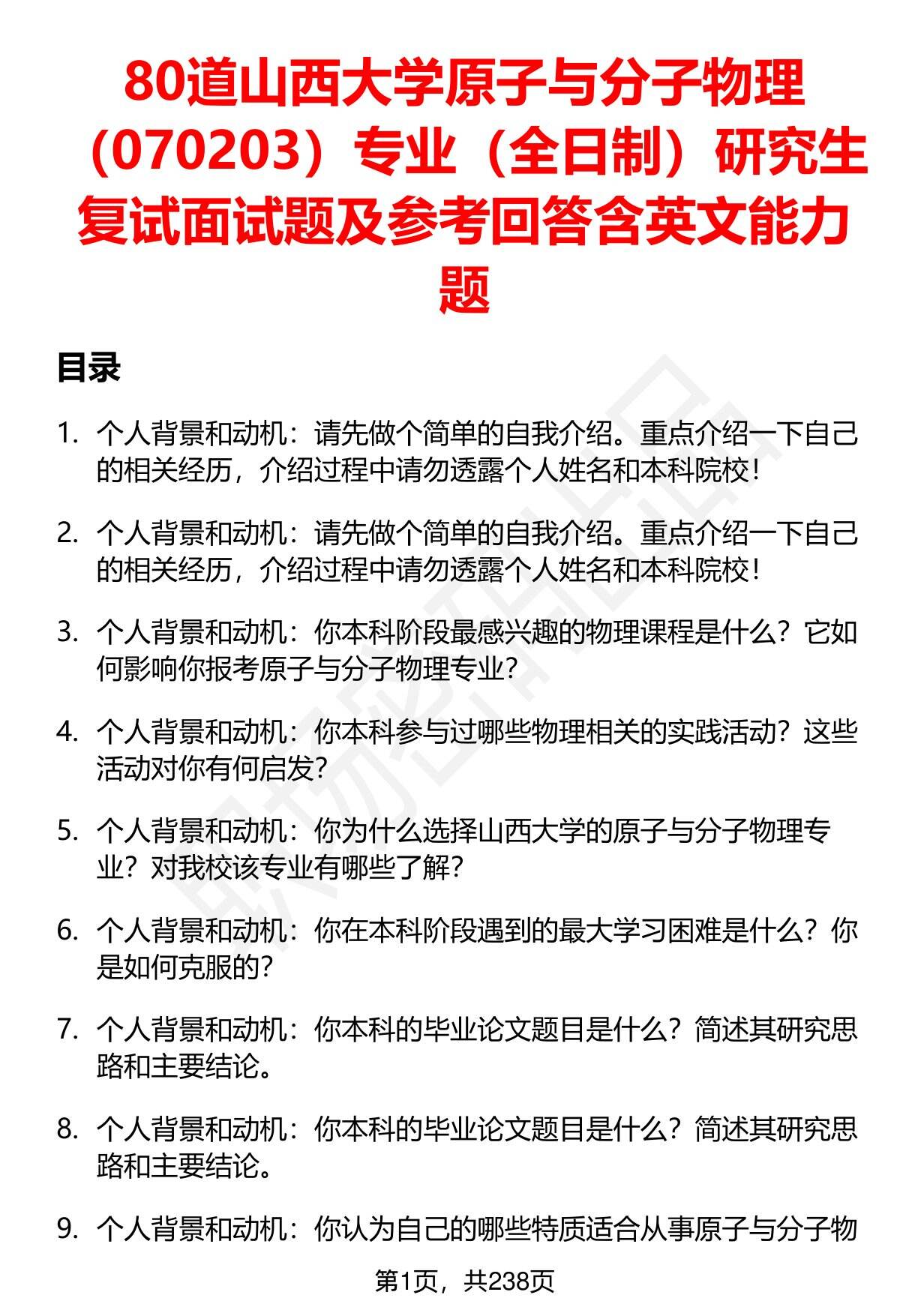 80道山西大学原子与分子物理（070203）专业（全日制）研究生复试面试题及参考回答含英文能力题

目录

1. 个人背景和动机：请先做个简单的自我介绍。重点介绍一下自己的相关经历，介绍过程中请勿透露个人姓名和本科院校！

2. 个人背景和动机：请先做个简单的自我介绍。重点介绍一下自己的相关经历，介绍过程中请勿透露个人姓名和本科院校！

3. 个人背景和动机：你本科阶段最感兴趣的物理课程是什么？它如何影响你报考原子与分子物理专业？

4. 个人背景和动机：你本科参与过哪些物理相关的实践活动？这些活动对你有何启发？

5. 个人背景和动机：你为什么选择山西大学的原子与分子物理专业？对我校该专业有哪些了解？

6. 个人背景和动机：你在本科阶段遇到的最大学习困难是什么？你是如何克服的？

7. 个人背景和动机：你本科的毕业论文题目是什么？简述其研究思路和主要结论。

8. 个人背景和动机：你本科的毕业论文题目是什么？简述其研究思路和主要结论。

9. 个人背景和动机：你认为自己的哪些特质适合从事原子与分子物

第1页，共238页